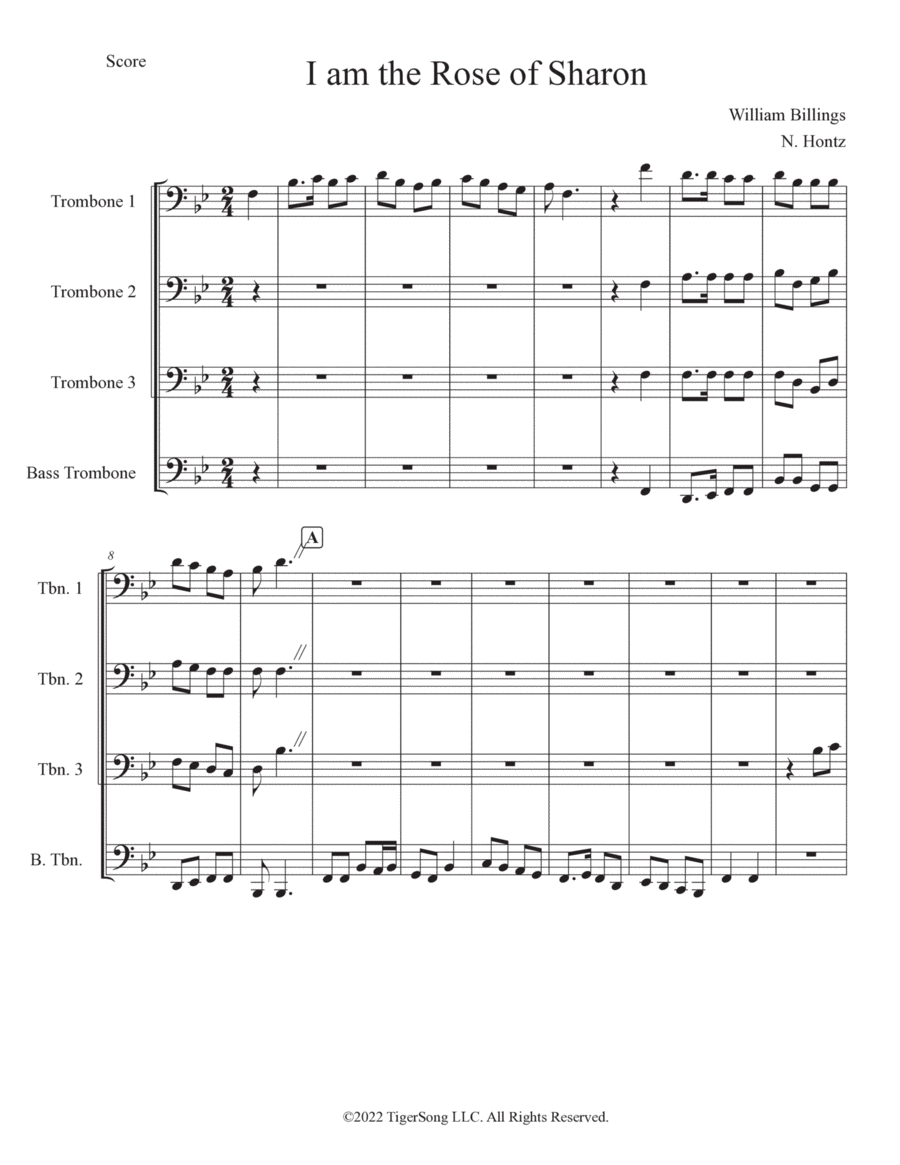 Score

I am the Rose of Sharon

William Billings
N. Hontz

Trombone 1

Trombone 2

Trombone 3

Bass Trombone

8

A

Tbn. 1

Tbn. 2

Tbn. 3

B. Tbn.

©2022 TigerSong LLC. All Rights Reserved.